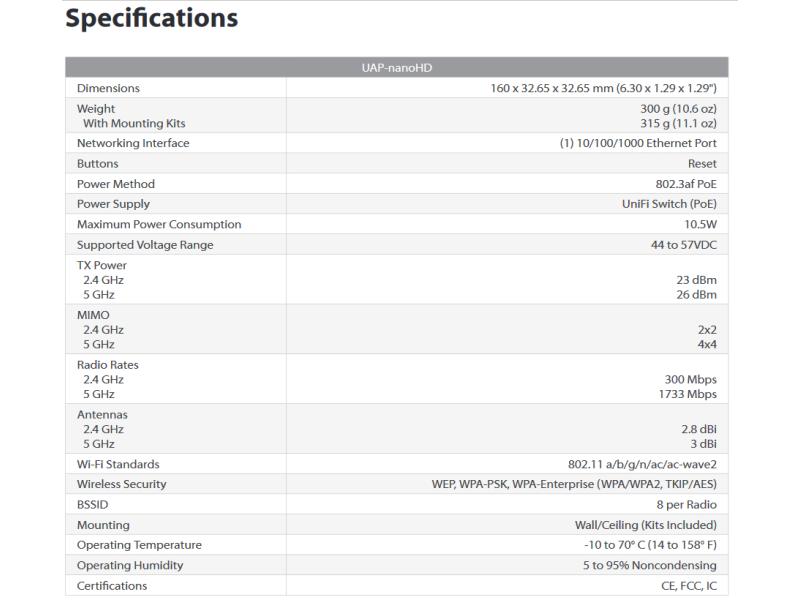 Specifications

| UAP-nanoHD | |
|---|---|
| Dimensions | 160 x 32.65 x 32.65 mm (6.30 x 1.29 x 1.29") |
| Weight<br>With Mounting Kits | 300 g (10.6 oz)<br>315 g (11.1 oz) |
| Networking Interface | (1) 10/100/1000 Ethernet Port |
| Buttons | Reset |
| Power Method | 802.3af PoE |
| Power Supply | UniFi Switch (PoE) |
| Maximum Power Consumption | 10.5W |
| Supported Voltage Range | 44 to 57VDC |
| TX Power<br>2.4 GHz<br>5 GHz | <br>23 dBm<br>26 dBm |
| MIMO<br>2.4 GHz<br>5 GHz | <br>2x2<br>4x4 |
| Radio Rates<br>2.4 GHz<br>5 GHz | <br>300 Mbps<br>1733 Mbps |
| Antennas<br>2.4 GHz<br>5 GHz | <br>2.8 dBi<br>3 dBi |
| Wi-Fi Standards | 802.11 a/b/g/n/ac/ac-wave2 |
| Wireless Security | WEP, WPA-PSK, WPA-Enterprise (WPA/WPA2, TKIP/AES) |
| BSSID | 8 per Radio |
| Mounting | Wall/Ceiling (Kits Included) |
| Operating Temperature | -10 to 70° C (14 to 158° F) |
| Operating Humidity | 5 to 95% Noncondensing |
| Certifications | CE, FCC, IC |